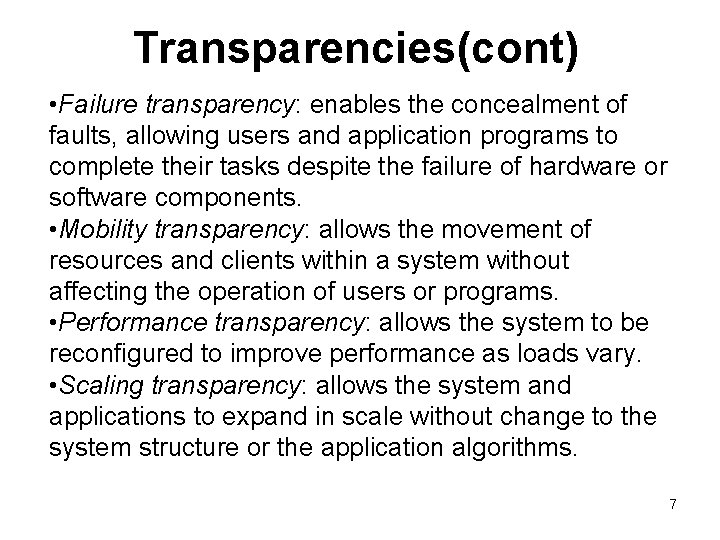 Transparencies(cont)

• Failure transparency: enables the concealment of faults, allowing users and application programs to complete their tasks despite the failure of hardware or software components.
• Mobility transparency: allows the movement of resources and clients within a system without affecting the operation of users or programs.
• Performance transparency: allows the system to be reconfigured to improve performance as loads vary.
• Scaling transparency: allows the system and applications to expand in scale without change to the system structure or the application algorithms.

7